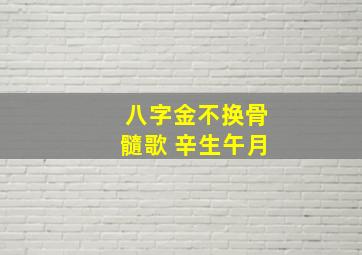 八字金不换骨髓歌 辛生午月